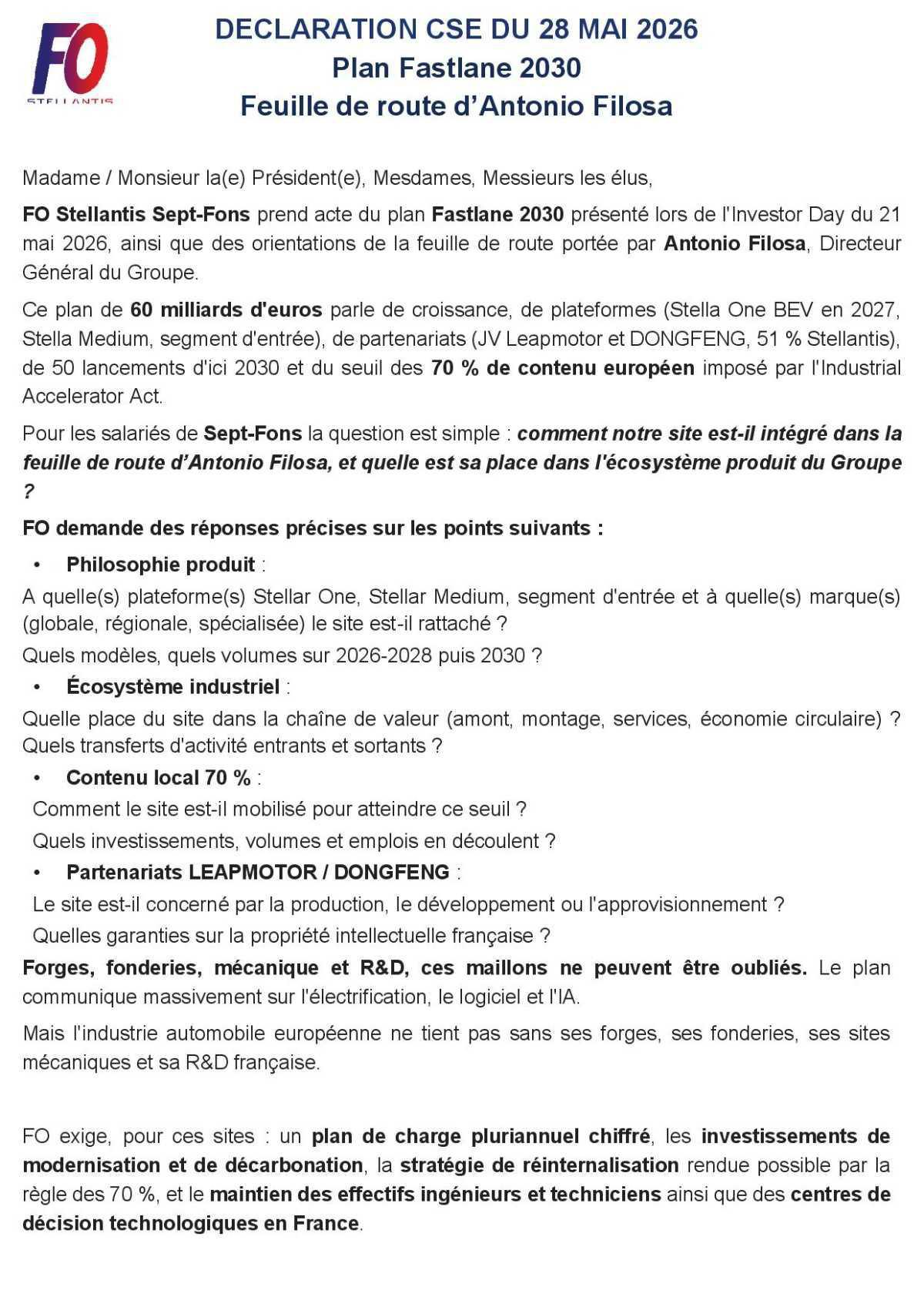 FO
STELLANTIS

DECLARATION CSE DU 28 MAI 2026
Plan Fastlane 2030
Feuille de route d'Antonio Filosa

Madame / Monsieur la(e) Président(e), Mesdames, Messieurs les élus,

FO Stellantis Sept-Fons prend acte du plan Fastlane 2030 présenté lors de l'Investor Day du 21 mai 2026, ainsi que des orientations de la feuille de route portée par Antonio Filosa, Directeur Général du Groupe.

Ce plan de 60 milliards d'euros parle de croissance, de plateformes (Stella One BEV en 2027, Stella Medium, segment d'entrée), de partenariats (JV Leapmotor et DONGFENG, 51 % Stellantis), de 50 lancements d'ici 2030 et du seuil des 70 % de contenu européen imposé par l'Industrial Accelerator Act.

Pour les salariés de Sept-Fons la question est simple : comment notre site est-il intégré dans la feuille de route d'Antonio Filosa, et quelle est sa place dans l'écosystème produit du Groupe ?

FO demande des réponses précises sur les points suivants :

• Philosophie produit :

A quelle(s) plateforme(s) Stellar One, Stellar Medium, segment d'entrée et à quelle(s) marque(s) (globale, régionale, spécialisée) le site est-il rattaché ?

Quels modèles, quels volumes sur 2026-2028 puis 2030 ?

• Écosystème industriel :

Quelle place du site dans la chaîne de valeur (amont, montage, services, économie circulaire) ? Quels transferts d'activité entrants et sortants ?

• Contenu local 70 % :

Comment le site est-il mobilisé pour atteindre ce seuil ?

Quels investissements, volumes et emplois en découlent ?

• Partenariats LEAPMOTOR / DONGFENG :

Le site est-il concerné par la production, le développement ou l'approvisionnement ?

Quelles garanties sur la propriété intellectuelle française ?

Forges, fonderies, mécanique et R&D, ces maillons ne peuvent être oubliés. Le plan communique massivement sur l'électrification, le logiciel et l'IA.

Mais l'industrie automobile européenne ne tient pas sans ses forges, ses fonderies, ses sites mécaniques et sa R&D française.

FO exige, pour ces sites : un plan de charge pluriannuel chiffré, les investissements de modernisation et de décarbonation, la stratégie de réinternalisation rendue possible par la règle des 70 %, et le maintien des effectifs ingénieurs et techniciens ainsi que des centres de décision technologiques en France.